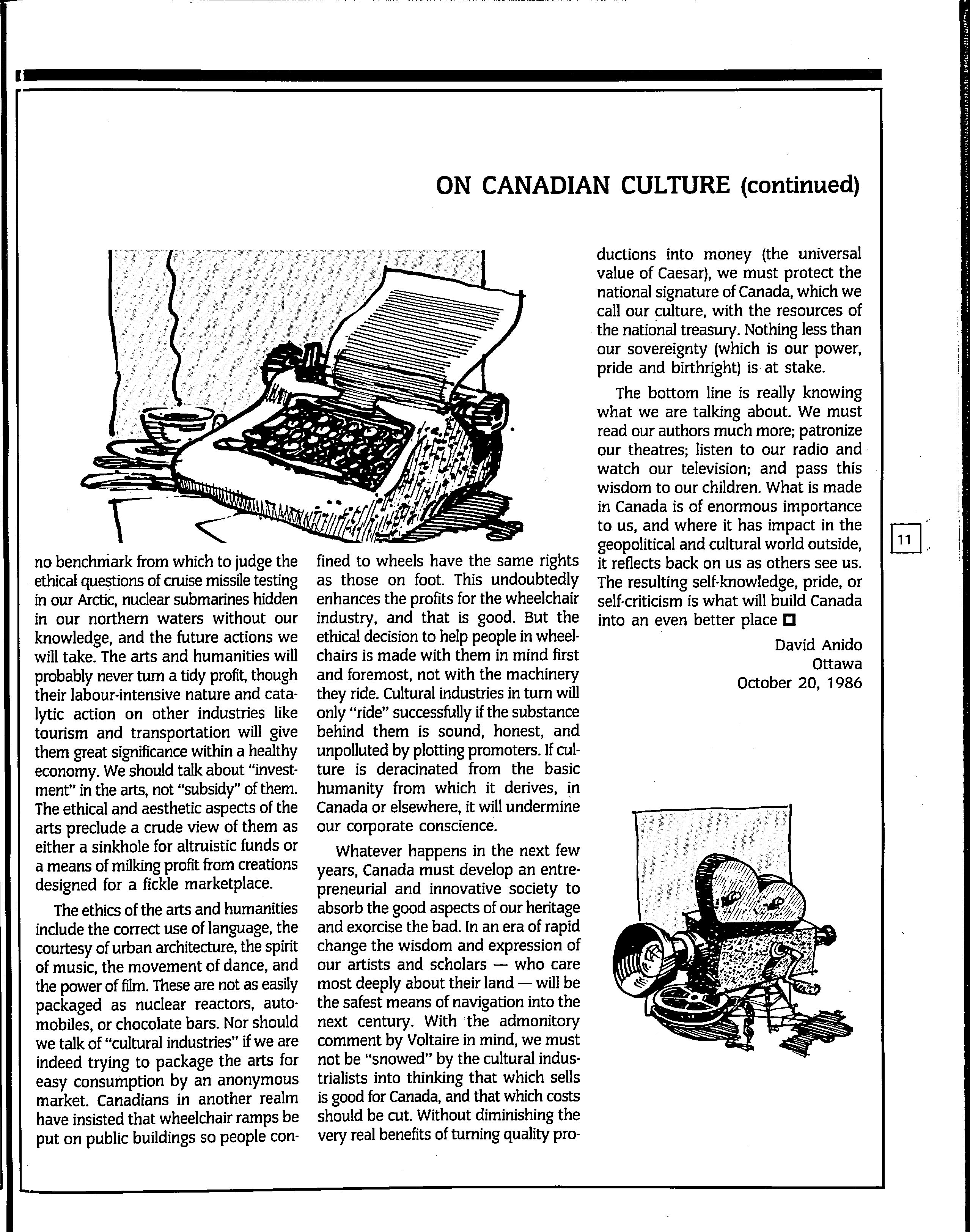 ON CANADIAN CULTURE (continued)

no benchmark from which to judge the ethical questions of cruise missile testing in our Arctic, nuclear submarines hidden in our northern waters without our knowledge, and the future actions we will take. The arts and humanities will probably never turn a tidy profit, though their labour-intensive nature and catalytic action on other industries like tourism and transportation will give them great significance within a healthy economy. We should talk about "investment" in the arts, not "subsidy" of them. The ethical and aesthetic aspects of the arts preclude a crude view of them as either a sinkhole for altruistic funds or a means of milking profit from creations designed for a fickle marketplace.

The ethics of the arts and humanities include the correct use of language, the courtesy of urban architecture, the spirit of music, the movement of dance, and the power of film. These are not as easily packaged as nuclear reactors, automobiles, or chocolate bars. Nor should we talk of "cultural industries" if we are indeed trying to package the arts for easy consumption by an anonymous market. Canadians in another realm have insisted that wheelchair ramps be put on public buildings so people confined to wheels have the same rights as those on foot. This undoubtedly enhances the profits for the wheelchair industry, and that is good. But the ethical decision to help people in wheelchairs is made with them in mind first and foremost, not with the machinery they ride. Cultural industries in turn will only "ride" successfully if the substance behind them is sound, honest, and unpolluted by plotting promoters. If culture is deracinated from the basic humanity from which it derives, in Canada or elsewhere, it will undermine our corporate conscience.

Whatever happens in the next few years, Canada must develop an entrepreneurial and innovative society to absorb the good aspects of our heritage and exorcise the bad. In an era of rapid change the wisdom and expression of our artists and scholars — who care most deeply about their land — will be the safest means of navigation into the next century. With the admonitory comment by Voltaire in mind, we must not be "snowed" by the cultural industrialists into thinking that which sells is good for Canada, and that which costs should be cut. Without diminishing the very real benefits of turning quality productions into money (the universal value of Caesar), we must protect the national signature of Canada, which we call our culture, with the resources of the national treasury. Nothing less than our sovereignty (which is our power, pride and birthright) is at stake.

The bottom line is really knowing what we are talking about. We must read our authors much more; patronize our theatres; listen to our radio and watch our television; and pass this wisdom to our children. What is made in Canada is of enormous importance to us, and where it has impact in the geopolitical and cultural world outside, it reflects back on us as others see us. The resulting self-knowledge, pride, or self-criticism is what will build Canada into an even better place □

David Anido
Ottawa
October 20, 1986

11